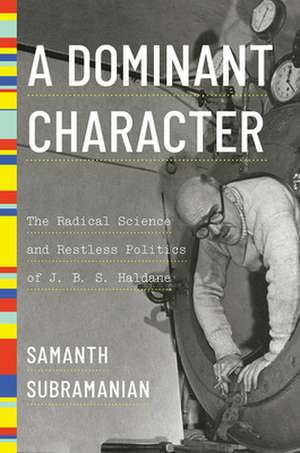 A DOMINANT CHARACTER

The Radical Science and Restless Politics of J. B. S. Haldane

SAMANTH SUBRAMANIAN